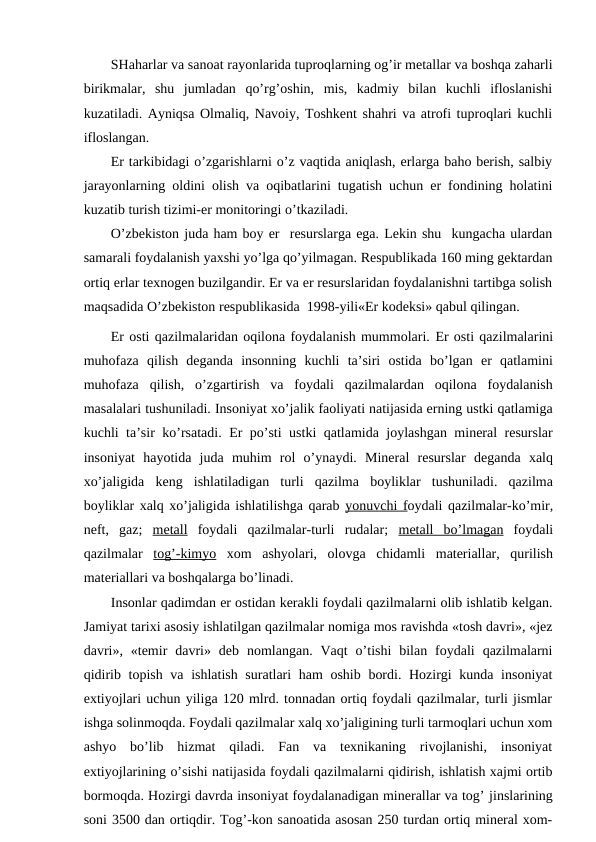 SHaharlar va sanoat rayonlarida tuproqlarning og’ir metallar va boshqa zaharli birikmalar, shu jumladan qo’rg’oshin, mis, kadmiy bilan kuchli ifloslanishi kuzatiladi. Ayniqsa Olmaliq, Navoiy, Toshkent shahri va atrofi tuproqlari kuchli ifloslangan.

Er tarkibidagi o’zgarishlarni o’z vaqtida aniqlash, erlarga baho berish, salbiy jarayonlarning oldini olish va oqibatlarini tugatish uchun er fondining holatini kuzatib turish tizimi-er monitoringi o’tkaziladi.

O’zbekiston juda ham boy er resurslarga ega. Lekin shu kungacha ulardan samarali foydalanish yaxshi yo’lga qo’yilmagan. Respublikada 160 ming gektardan ortiq erlar texnogen buzilgandir. Er va er resurslaridan foydalanishni tartibga solish maqsadida O’zbekiston respublikasida 1998-yili«Er kodeksi» qabul qilingan.

Er osti qazilmalaridan oqilona foydalanish mummolari. Er osti qazilmalarini muhofaza qilish deganda insonning kuchli ta’siri ostida bo’lgan er qatlamini muhofaza qilish, o’zgartirish va foydali qazilmalardan oqilona foydalanish masalalari tushuniladi. Insoniyat xo’jalik faoliyati natijasida erning ustki qatlamiga kuchli ta’sir ko’rsatadi. Er po’sti ustki qatlamida joylashgan mineral resurslar insoniyat hayotida juda muhim rol o’ynaydi. Mineral resurslar deganda xalq xo’jaligida keng ishlatiladigan turli qazilma boyliklar tushuniladi. qazilma boyliklar xalq xo’jaligida ishlatilishga qarab yonuvchi foydali qazilmalar-ko’mir, neft, gaz; metall foydali qazilmalar-turli rudalar; metall bo’lmagan foydali qazilmalar tog’-kimyo xom ashyolari, olovga chidamli materiallar, qurilish materiallari va boshqalarga bo’linadi.

Insonlar qadimdan er ostidan kerakli foydali qazilmalarni olib ishlatib kelgan. Jamiyat tarixi asosiy ishlatilgan qazilmalar nomiga mos ravishda «tosh davri», «jez davri», «temir davri» deb nomlangan. Vaqt o’tishi bilan foydali qazilmalarni qidirib topish va ishlatish suratlari ham oshib bordi. Hozirgi kunda insoniyat extiyojlari uchun yiliga 120 mlrd. tonnadan ortiq foydali qazilmalar, turli jismlar ishga solinmoqda. Foydali qazilmalar xalq xo’jaligining turli tarmoqlari uchun xom ashyo bo’lib hizmat qiladi. Fan va texnikaning rivojlanishi, insoniyat extiyojlarining o’sishi natijasida foydali qazilmalarni qidirish, ishlatish xajmi ortib bormoqda. Hozirgi davrda insoniyat foydalanadigan minerallar va tog’ jinslarining soni 3500 dan ortiqdir. Tog’-kon sanoatida asosan 250 turdan ortiq mineral xom-